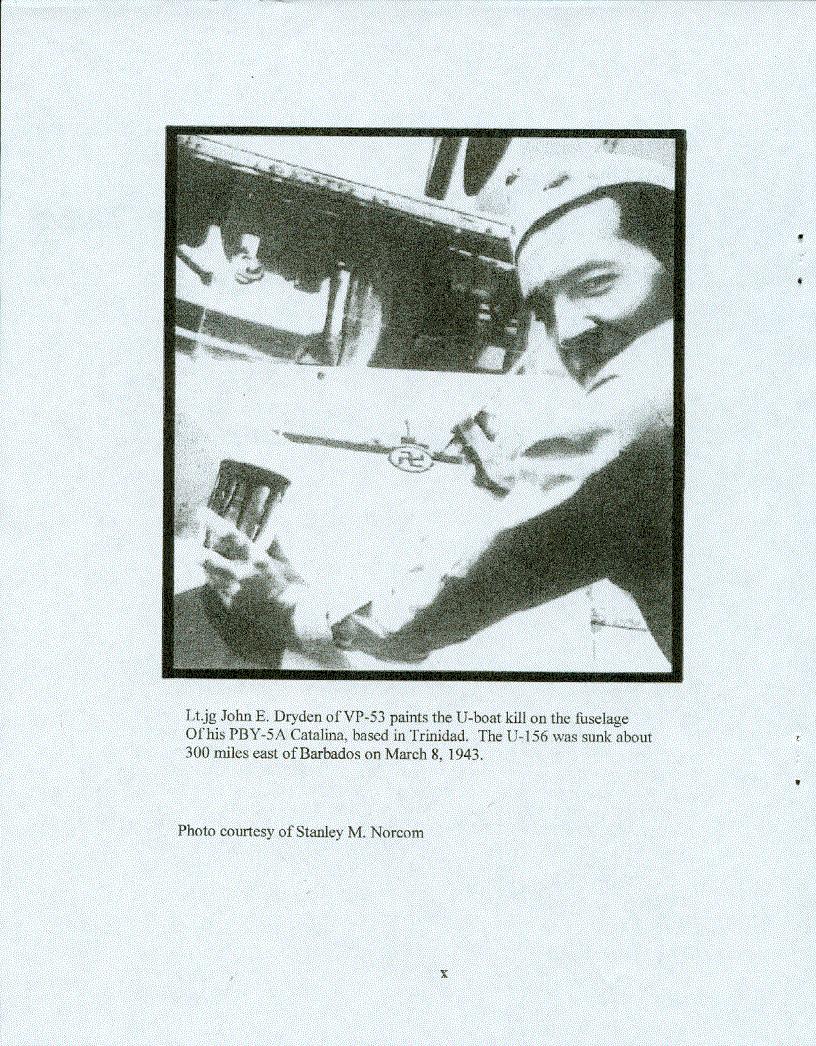 Lt.jg John E. Dryden of VP-53 paints the U-boat kill on the fuselage Of his PBY-5A Catalina, based in Trinidad. The U-156 was sunk about 300 miles east of Barbados on March 8, 1943.

Photo courtesy of Stanley M. Norcom

x